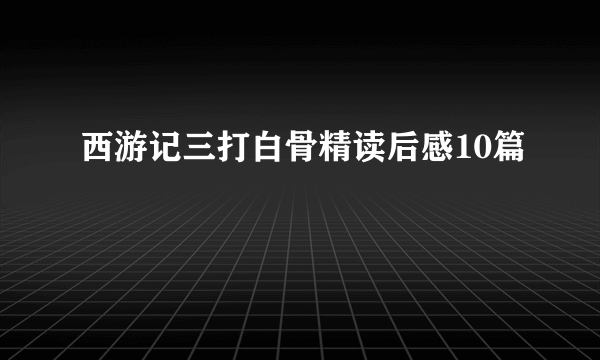 西游记三打白骨精读后感10篇